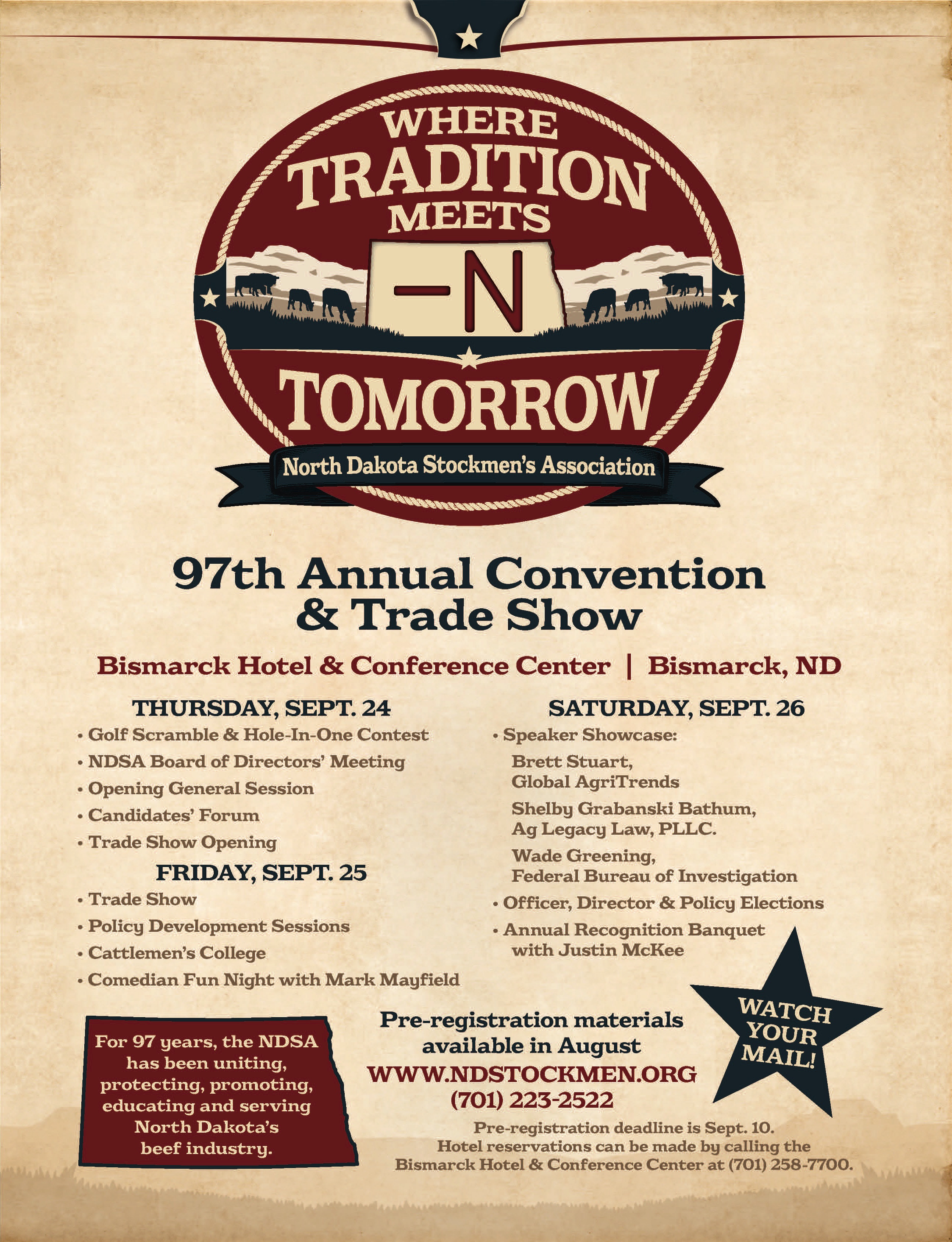 WHERE TRADITION MEETS

-N

TOMORROW

North Dakota Stockmen's Association

97th Annual Convention & Trade Show

Bismarck Hotel & Conference Center | Bismarck, ND

THURSDAY, SEPT. 24

• Golf Scramble & Hole-In-One Contest
• NDSA Board of Directors' Meeting
• Opening General Session
• Candidates' Forum
• Trade Show Opening

FRIDAY, SEPT. 25

• Trade Show
• Policy Development Sessions
• Cattlemen's College
• Comedian Fun Night with Mark Mayfield

SATURDAY, SEPT. 26

• Speaker Showcase:
Brett Stuart, Global AgriTrends
Shelby Grabanski Bathum, Ag Legacy Law, PLLC.
Wade Greening, Federal Bureau of Investigation
• Officer, Director & Policy Elections
• Annual Recognition Banquet with Justin McKee

For 97 years, the NDSA has been uniting, protecting, promoting, educating and serving North Dakota's beef industry.

Pre-registration materials available in August
WWW.NDSTOCKMEN.ORG
(701) 223-2522

WATCH YOUR MAIL!

Pre-registration deadline is Sept. 10.
Hotel reservations can be made by calling the Bismarck Hotel & Conference Center at (701) 258-7700.